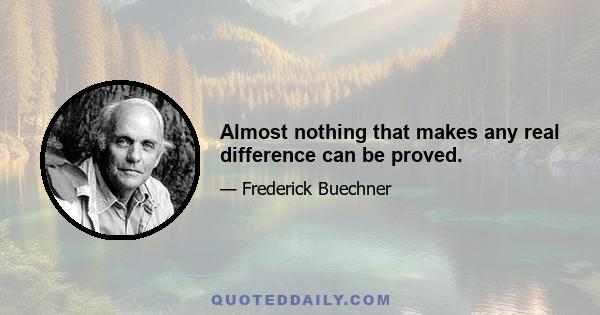 Almost nothing that makes any real difference can be proved.

— Frederick Buechner

QUOTEDDAILY.COM